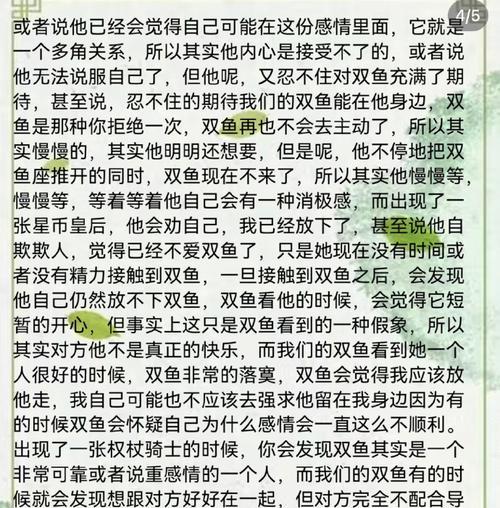 4/5

或者说他已经会觉得自己可能在这份感情里面，它就是一个多角关系，所以其实他内心是接受不了的，或者说他无法说服自己了，但他呢，又忍不住对双鱼充满了期待，甚至说，忍不住的期待我们的双鱼能在他身边，双鱼是那种你拒绝一次，双鱼再也不会去主动了，所以其实慢慢的，其实他明明还想要，但是呢，他不停地把双鱼座推开的同时，双鱼现在不来了，所以其实他慢慢等，慢慢等，等着等着他自己会有一种消极感，而出现了一张星币皇后，他会劝自己，我已经放下了，甚至说他自欺欺人，觉得已经不爱双鱼了，只是她现在没有时间或者没有精力接触到双鱼，一旦接触到双鱼之后，会发现他自己仍然放不下双鱼，双鱼看他的时候，会觉得它短暂的开心，但事实上这只是双鱼看到的一种假象，所以其实对方他不是真正的快乐，而我们的双鱼看到她一个人很好的时候，双鱼非常的落寞，双鱼会觉得我应该放他走，我自己可能也不应该去强求他留在我身边因为有的时候双鱼会怀疑自己为什么感情会一直这么不顺利。出现了一张权杖骑士的时候，你会发现双鱼其实是一个非常可靠或者说重感情的一个人，而我们的双鱼有的时候就会发现想跟对方好好在一起，但对方完全不配合导